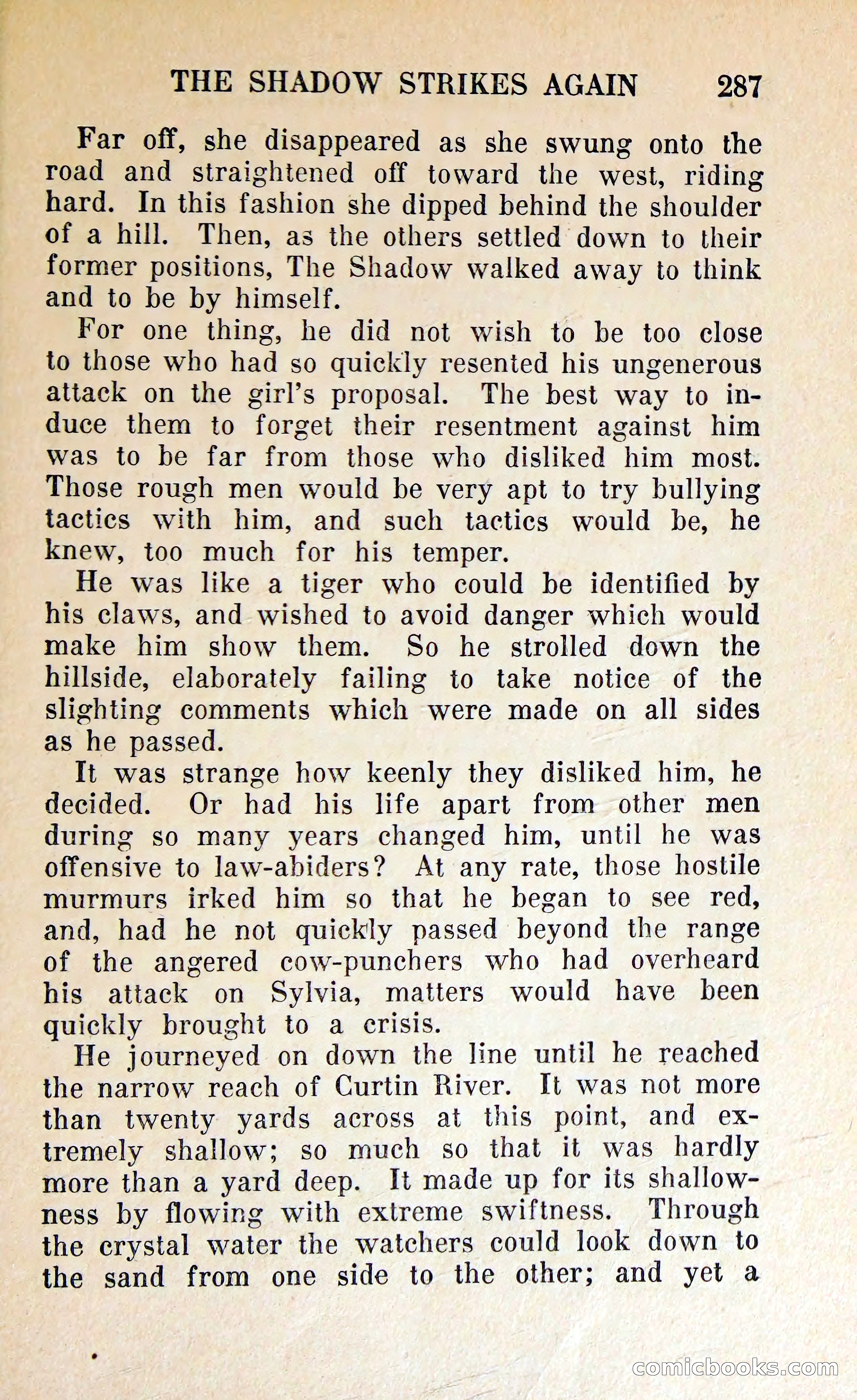 THE SHADOW STRIKES AGAIN 287

Far off, she disappeared as she swung onto the road and straightened off toward the west, riding hard. In this fashion she dipped behind the shoulder of a hill. Then, as the others settled down to their former positions, The Shadow walked away to think and to be by himself.

For one thing, he did not wish to be too close to those who had so quickly resented his ungenerous attack on the girl's proposal. The best way to induce them to forget their resentment against him was to be far from those who disliked him most. Those rough men would be very apt to try bullying tactics with him, and such tactics would be, he knew, too much for his temper.

He was like a tiger who could be identified by his claws, and wished to avoid danger which would make him show them. So he strolled down the hillside, elaborately failing to take notice of the slighting comments which were made on all sides as he passed.

It was strange how keenly they disliked him, he decided. Or had his life apart from other men during so many years changed him, until he was offensive to law-abiders? At any rate, those hostile murmurs irked him so that he began to see red, and, had he not quickly passed beyond the range of the angered cow-punchers who had overheard his attack on Sylvia, matters would have been quickly brought to a crisis.

He journeyed on down the line until he reached the narrow reach of Curtin River. It was not more than twenty yards across at this point, and extremely shallow; so much so that it was hardly more than a yard deep. It made up for its shallowness by flowing with extreme swiftness. Through the crystal water the watchers could look down to the sand from one side to the other; and yet a

comicbooks.com